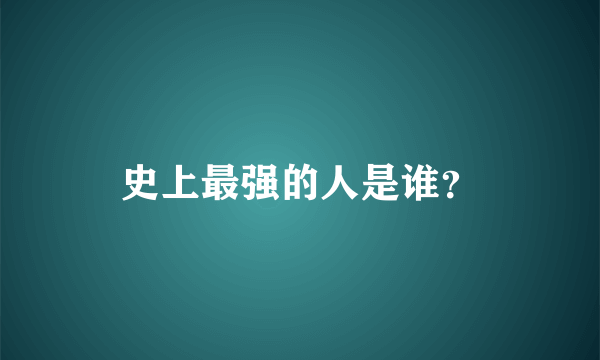 史上最强的人是谁?